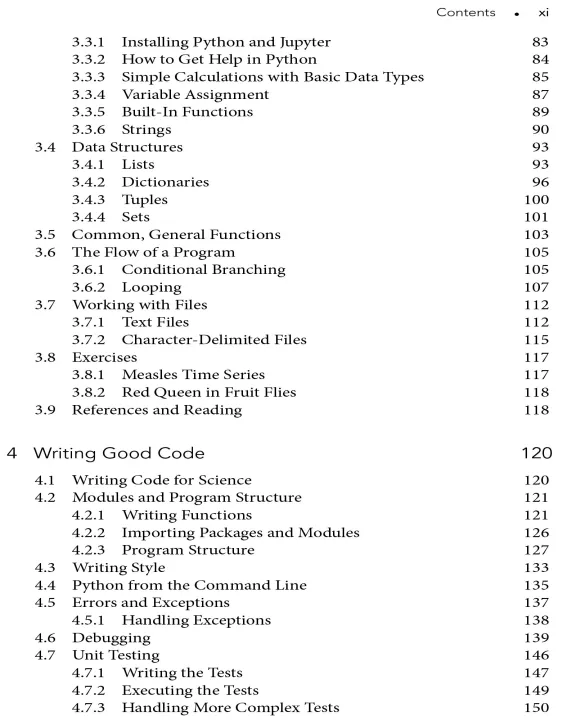 Contents • xi

3.3.1 Installing Python and Jupyter 83
3.3.2 How to Get Help in Python 84
3.3.3 Simple Calculations with Basic Data Types 85
3.3.4 Variable Assignment 87
3.3.5 Built-In Functions 89
3.3.6 Strings 90
3.4 Data Structures 93
3.4.1 Lists 93
3.4.2 Dictionaries 96
3.4.3 Tuples 100
3.4.4 Sets 101
3.5 Common, General Functions 103
3.6 The Flow of a Program 105
3.6.1 Conditional Branching 105
3.6.2 Looping 107
3.7 Working with Files 112
3.7.1 Text Files 112
3.7.2 Character-Delimited Files 115
3.8 Exercises 117
3.8.1 Measles Time Series 117
3.8.2 Red Queen in Fruit Flies 118
3.9 References and Reading 118

4 Writing Good Code 120

4.1 Writing Code for Science 120
4.2 Modules and Program Structure 121
4.2.1 Writing Functions 121
4.2.2 Importing Packages and Modules 126
4.2.3 Program Structure 127
4.3 Writing Style 133
4.4 Python from the Command Line 135
4.5 Errors and Exceptions 137
4.5.1 Handling Exceptions 138
4.6 Debugging 139
4.7 Unit Testing 146
4.7.1 Writing the Tests 147
4.7.2 Executing the Tests 149
4.7.3 Handling More Complex Tests 150